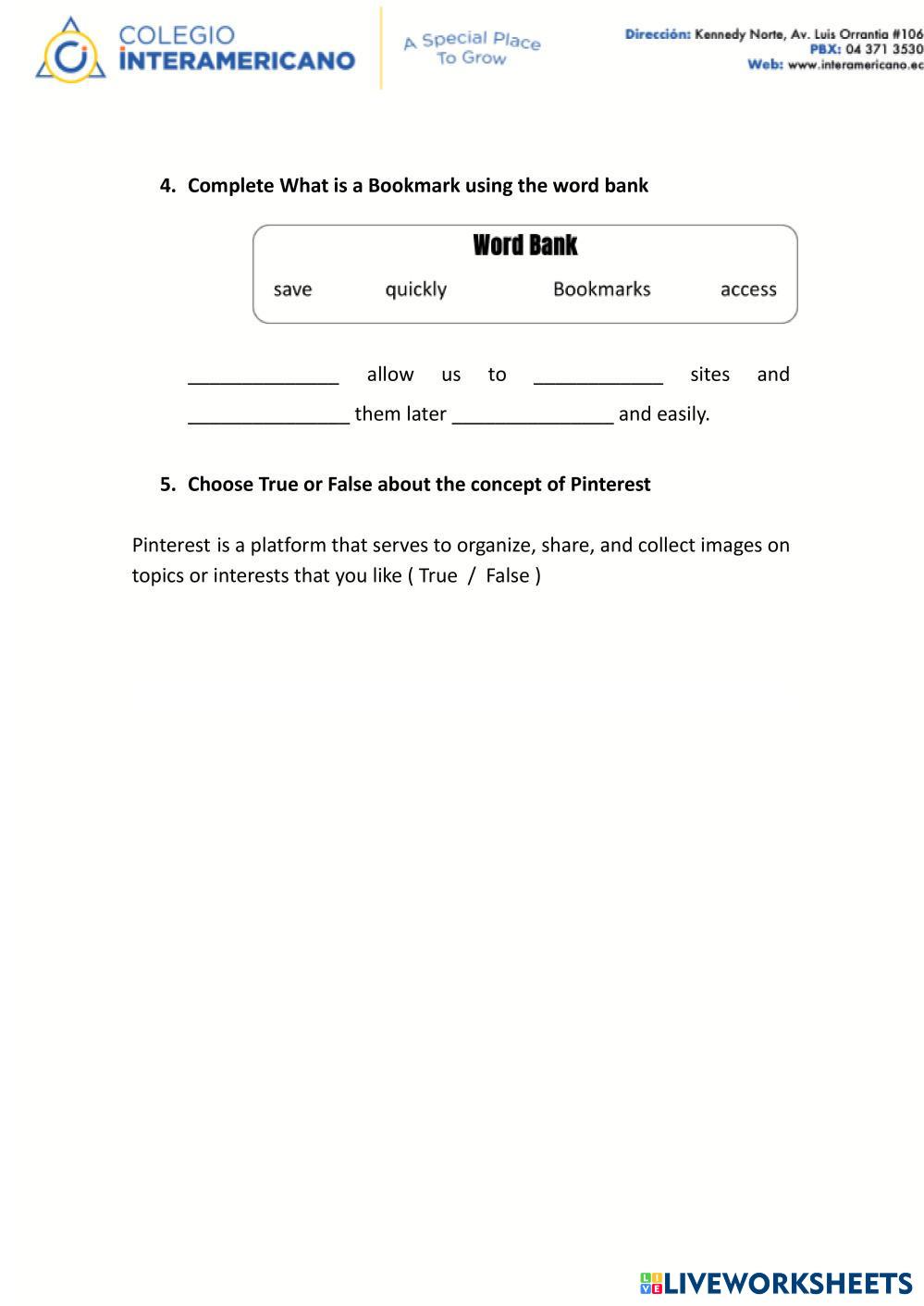 COLEGIO INTERAMERICANO

A Special Place To Grow

Dirección: Kennedy Norte, Av. Luis Orrantia #106
PBX: 04 371 3530
Web: www.interamericano.ec

4. Complete What is a Bookmark using the word bank

Word Bank

save quickly Bookmarks access

______________ allow us to ____________ sites and _______________ them later _______________ and easily.

5. Choose True or False about the concept of Pinterest

Pinterest is a platform that serves to organize, share, and collect images on topics or interests that you like ( True / False )

LIVEWORKSHEETS